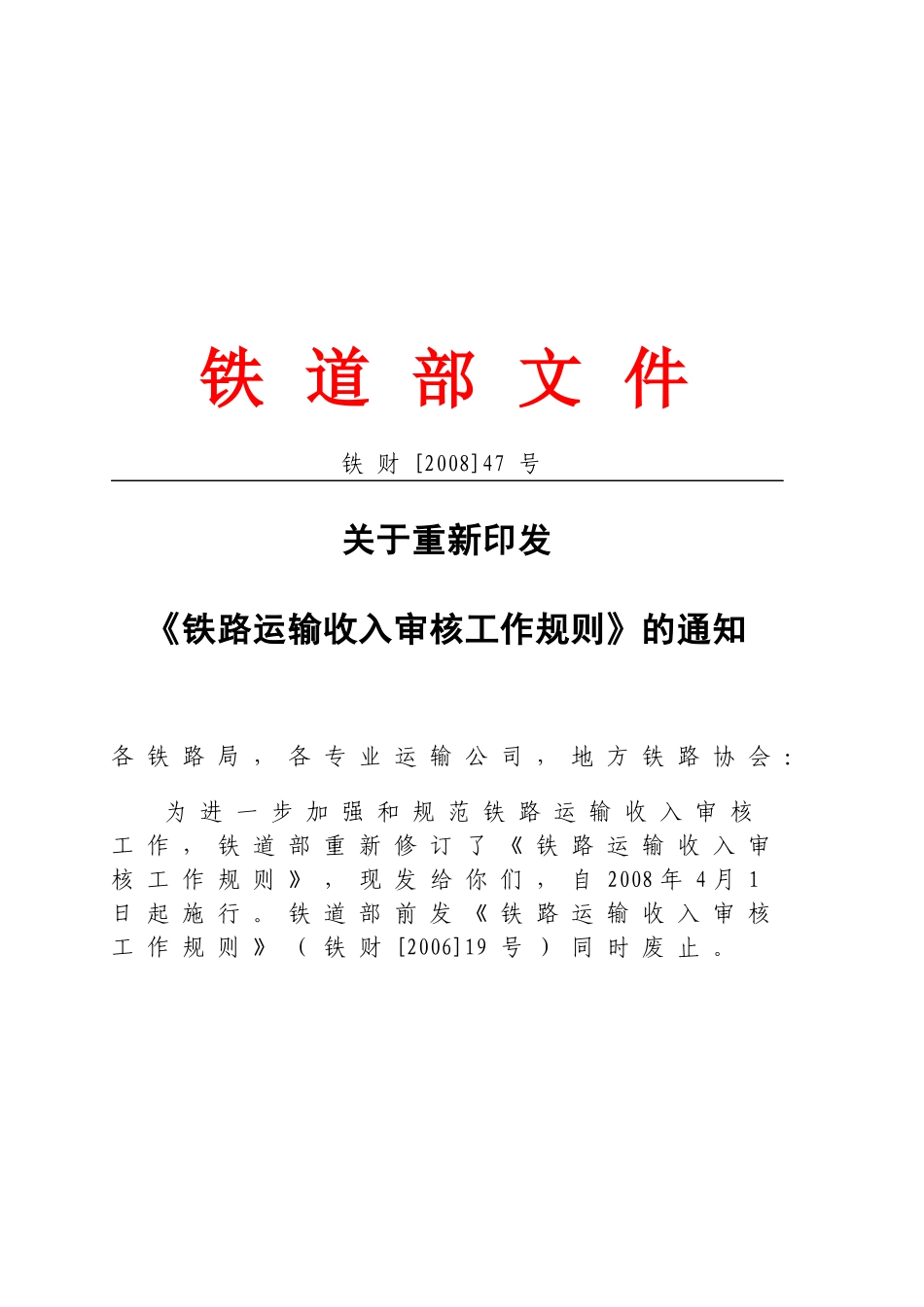 铁道部文件

铁财[2008]47号

关于重新印发

《铁路运输收入审核工作规则》的通知

各铁路局，各专业运输公司，地方铁路协会：

为进一步加强和规范铁路运输收入审核工作，铁道部重新修订了《铁路运输收入审核工作规则》，现发给你们，自2008年4月1日起施行。铁道部前发《铁路运输收入审核工作规则》（铁财[2006]19号）同时废止。